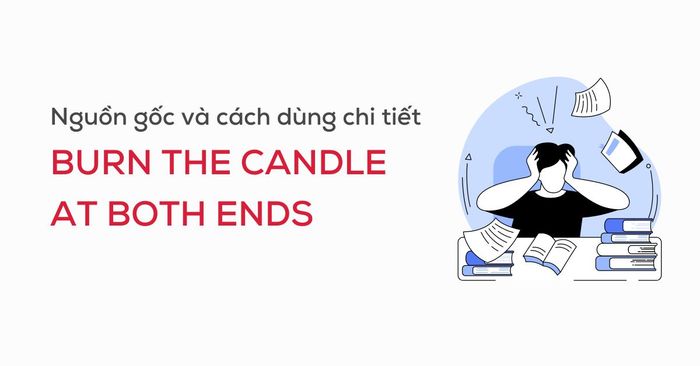 Nguồn gốc và cách dùng chi tiết

BURN THE CANDLE AT BOTH ENDS